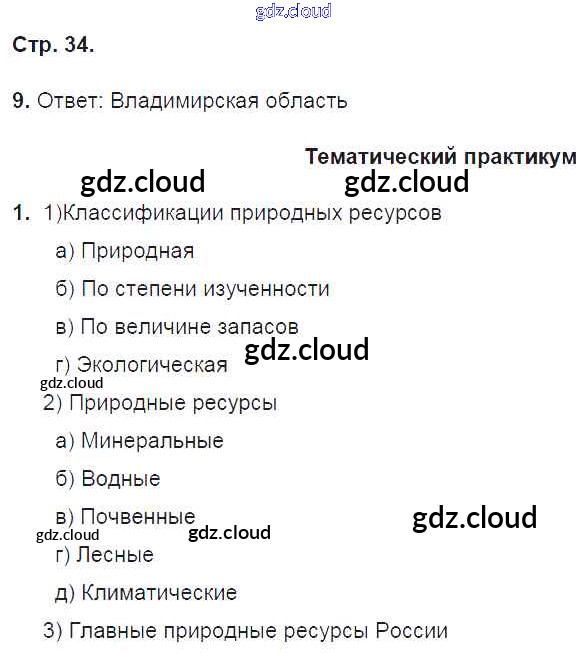 Стр. 34.

9. Ответ: Владимирская область

Тематический практикум

1. 1)Классификации природных ресурсов

а) Природная

б) По степени изученности

в) По величине запасов

г) Экологическая

2) Природные ресурсы

а) Минеральные

б) Водные

в) Почвенные

г) Лесные

д) Климатические

3) Главные природные ресурсы России

gdz.cloud